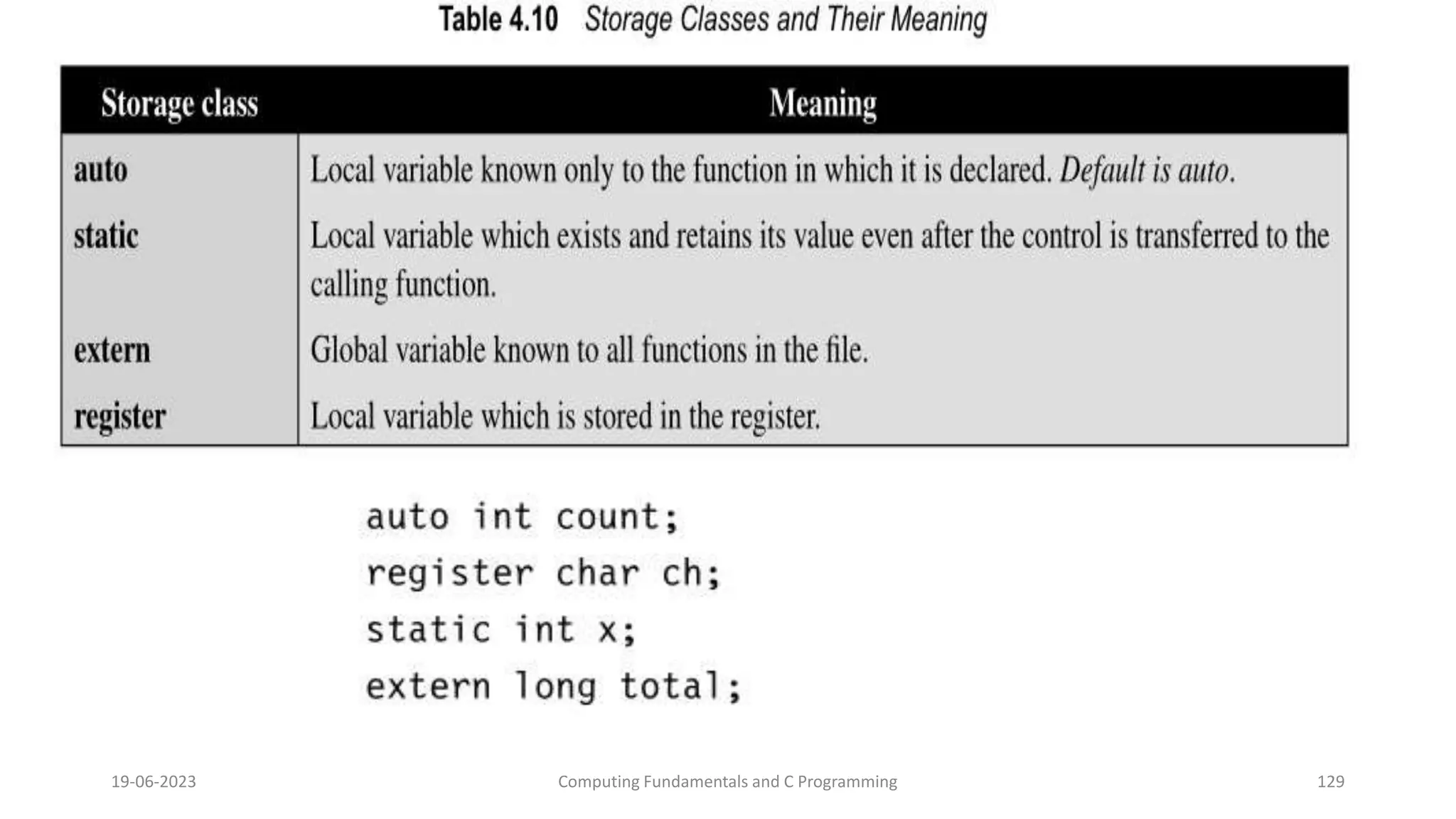 Table 4.10 Storage Classes and Their Meaning

| Storage class | Meaning |
|---|---|
| auto | Local variable known only to the function in which it is declared. Default is auto. |
| static | Local variable which exists and retains its value even after the control is transferred to the calling function. |
| extern | Global variable known to all functions in the file. |
| register | Local variable which is stored in the register. |

auto int count;
register char ch;
static int x;
extern long total;

19-06-2023
Computing Fundamentals and C Programming
129